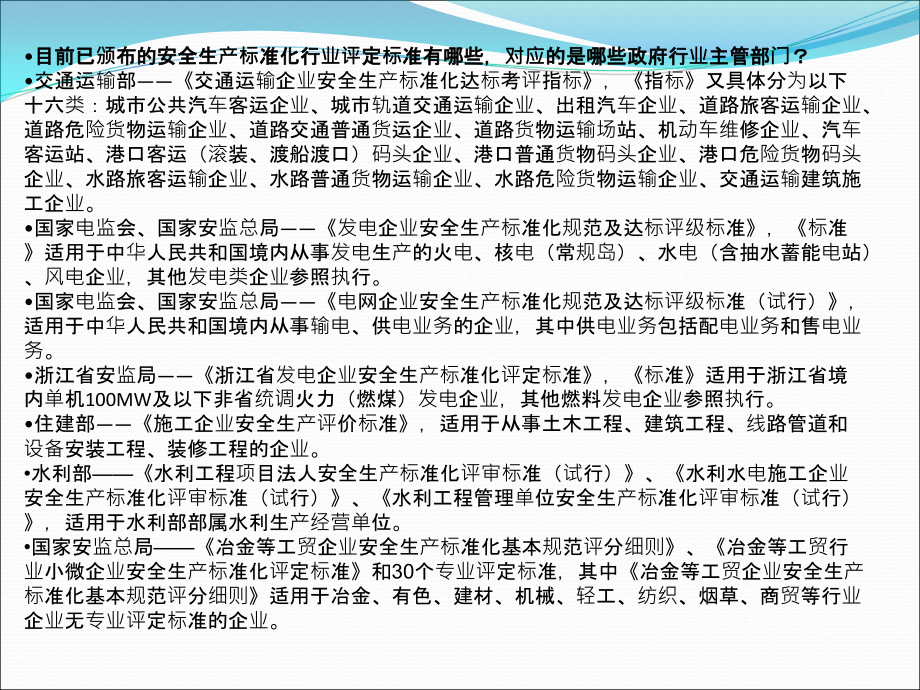 •目前已颁布的安全生产标准化行业评定标准有哪些，对应的是哪些政府行业主管部门？
•交通运输部——《交通运输企业安全生产标准化达标考评指标》，《指标》又具体分为以下十六类：城市公共汽车客运企业、城市轨道交通运输企业、出租汽车企业、道路旅客运输企业、道路危险货物运输企业、道路交通普通货运企业、道路货物运输场站、机动车维修企业、汽车客运站、港口客运（滚装、渡船渡口）码头企业、港口普通货物码头企业、港口危险货物码头企业、水路旅客运输企业、水路普通货物运输企业、水路危险货物运输企业、交通运输建筑施工企业。
•国家电监会、国家安监总局——《发电企业安全生产标准化规范及达标评级标准》，《标准》适用于中华人民共和国境内从事发电生产的火电、核电（常规岛）、水电（含抽水蓄能电站）、风电企业，其他发电类企业参照执行。
•国家电监会、国家安监总局——《电网企业安全生产标准化规范及达标评级标准（试行）》，适用于中华人民共和国境内从事输电、供电业务的企业，其中供电业务包括配电业务和售电业务。
•浙江省安监局——《浙江省发电企业安全生产标准化评定标准》，《标准》适用于浙江省境内单机100MW及以下非省统调火力（燃煤）发电企业，其他燃料发电企业参照执行。
•住建部——《施工企业安全生产评价标准》，适用于从事土木工程、建筑工程、线路管道和设备安装工程、装修工程的企业。
•水利部——《水利工程项目法人安全生产标准化评审标准（试行）》、《水利水电施工企业安全生产标准化评审标准（试行）》、《水利工程管理单位安全生产标准化评审标准（试行）》，适用于水利部部属水利生产经营单位。
•国家安监总局——《冶金等工贸企业安全生产标准化基本规范评分细则》、《冶金等工贸行业小微企业安全生产标准化评定标准》和30个专业评定标准，其中《冶金等工贸企业安全生产标准化基本规范评分细则》适用于冶金、有色、建材、机械、轻工、纺织、烟草、商贸等行业企业无专业评定标准的企业。